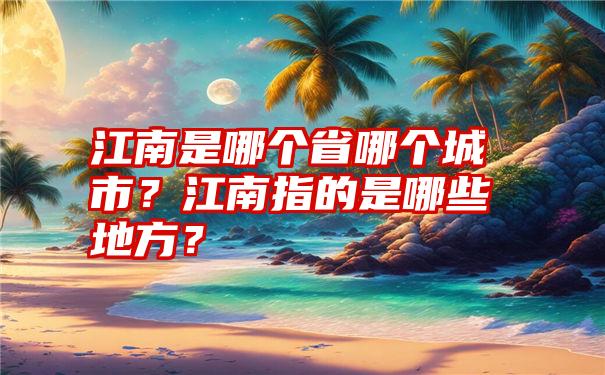 江南是哪个省哪个城市？江南指的是哪些地方？